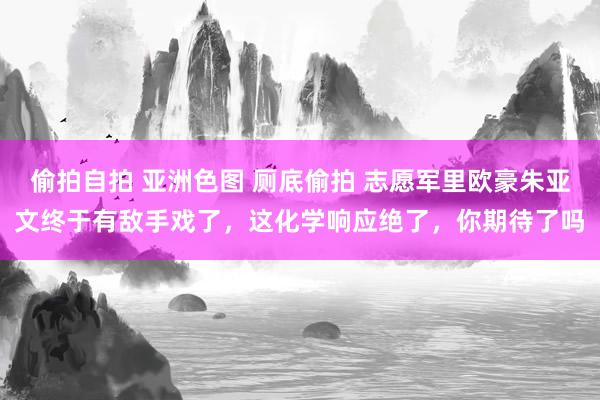 偷拍自拍 亚洲色图 厕底偷拍 志愿军里欧豪朱亚文终于有敌手戏了，这化学响应绝了，你期待了吗